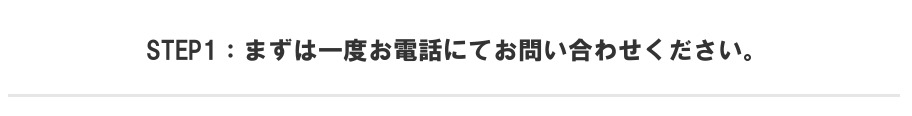 STEP1：まずは一度お電話にてお問い合わせください。